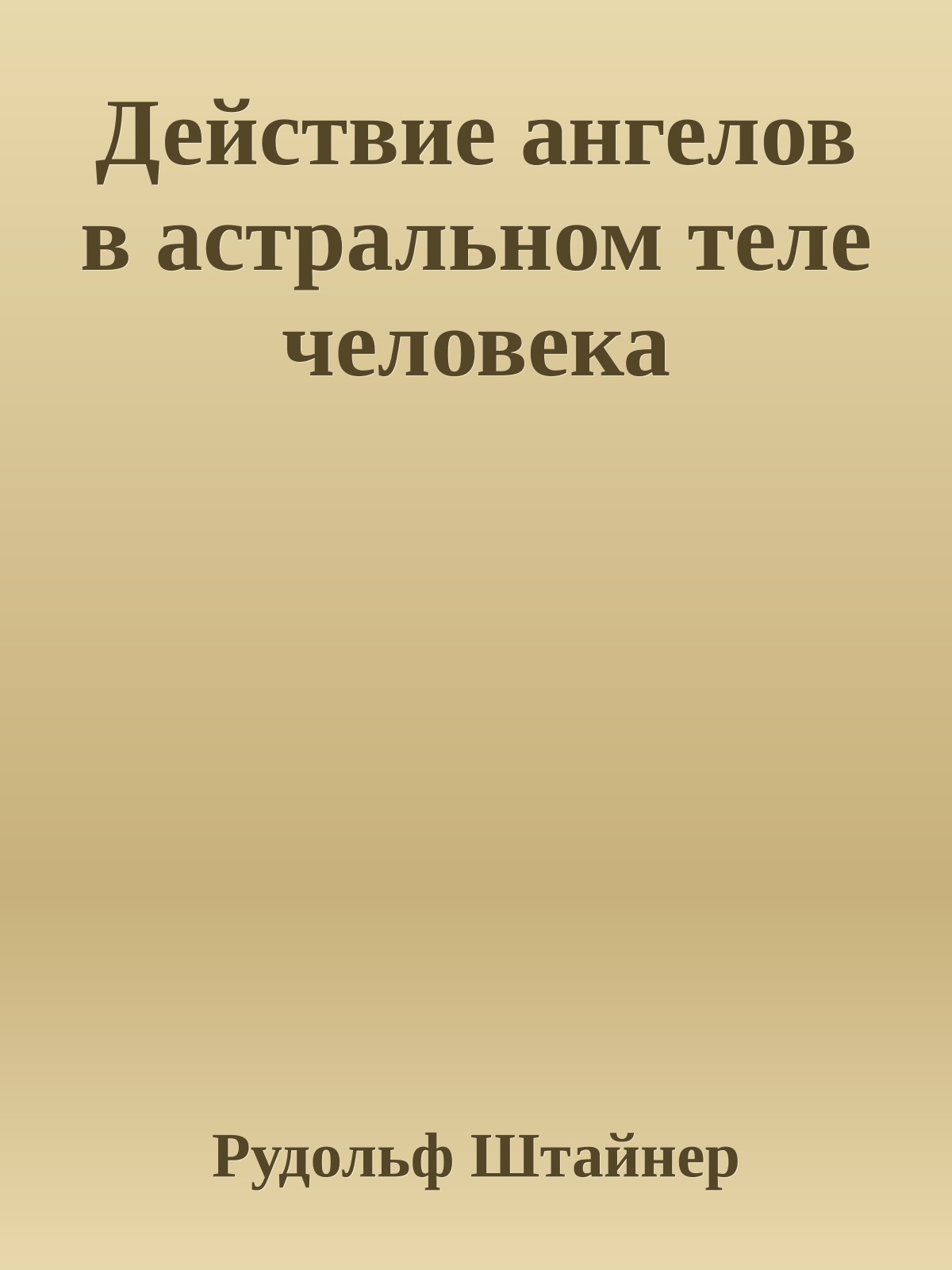 Действие ангелов в астральном теле человека

Рудольф Штайнер